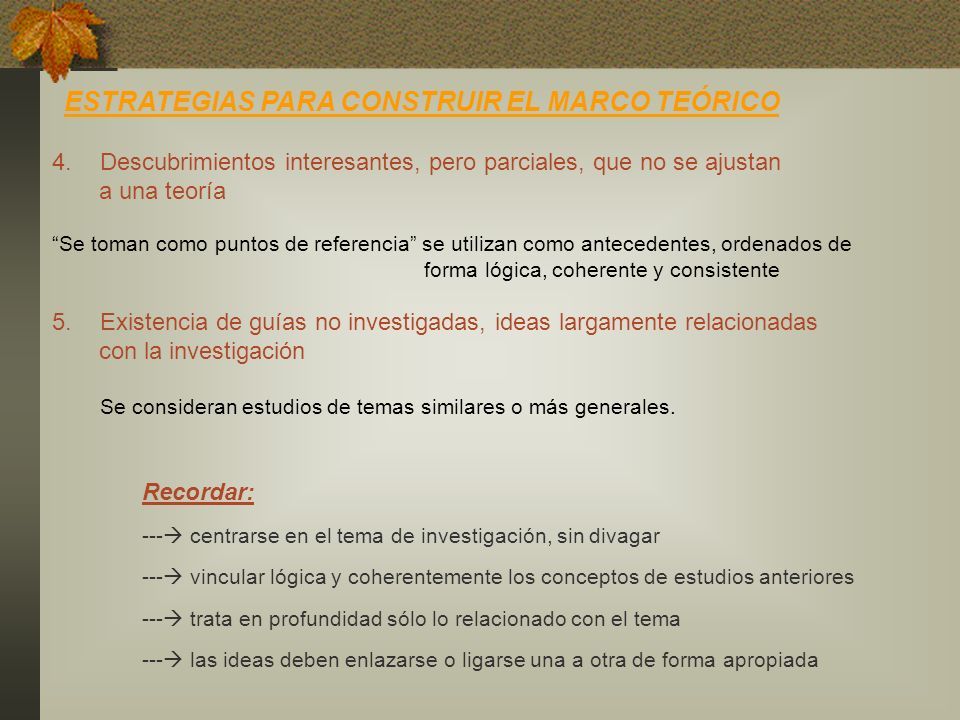 ESTRATEGIAS PARA CONSTRUIR EL MARCO TEÓRICO

4. Descubrimientos interesantes, pero parciales, que no se ajustan a una teoría

“Se toman como puntos de referencia” se utilizan como antecedentes, ordenados de forma lógica, coherente y consistente

5. Existencia de guías no investigadas, ideas largamente relacionadas con la investigación

Se consideran estudios de temas similares o más generales.

Recordar:

---→ centrarse en el tema de investigación, sin divagar

---→ vincular lógica y coherentemente los conceptos de estudios anteriores

---→ trata en profundidad sólo lo relacionado con el tema

---→ las ideas deben enlazarse o ligarse una a otra de forma apropiada